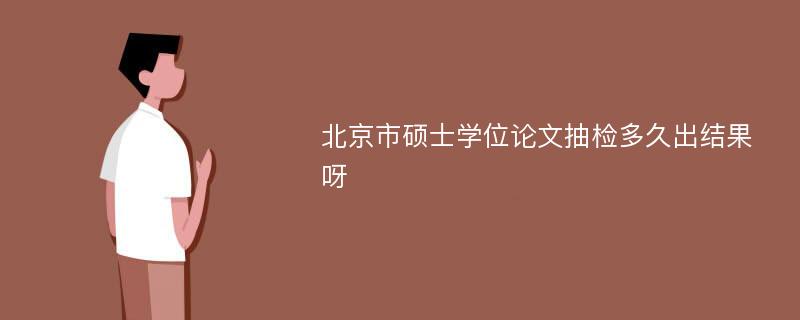 北京市硕士学位论文抽检多久出结果呀